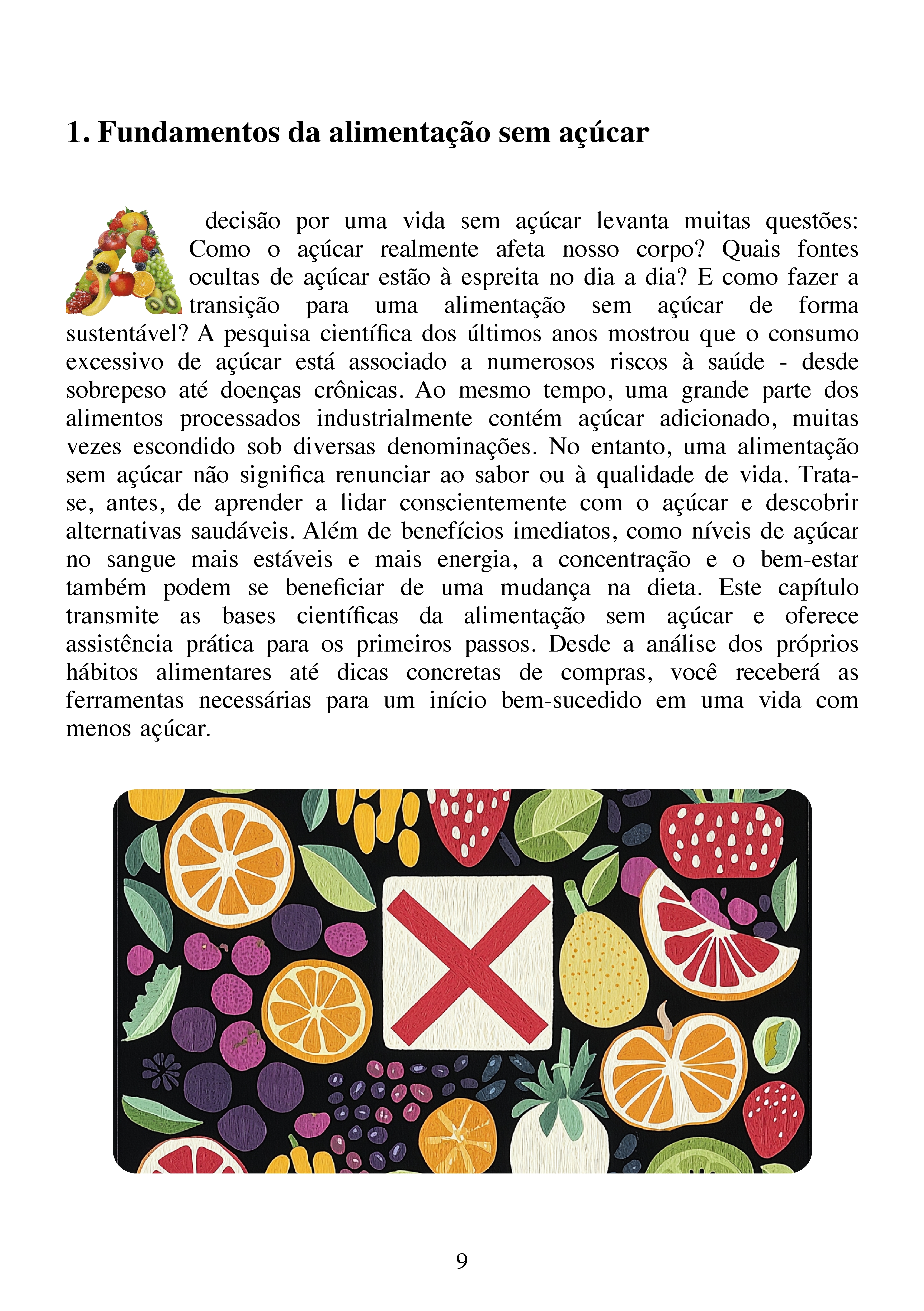 1. Fundamentos da alimentação sem açúcar

A decisão por uma vida sem açúcar levanta muitas questões: Como o açúcar realmente afeta nosso corpo? Quais fontes ocultas de açúcar estão à espreita no dia a dia? E como fazer a transição para uma alimentação sem açúcar de forma sustentável? A pesquisa científica dos últimos anos mostrou que o consumo excessivo de açúcar está associado a numerosos riscos à saúde - desde sobrepeso até doenças crônicas. Ao mesmo tempo, uma grande parte dos alimentos processados industrialmente contém açúcar adicionado, muitas vezes escondido sob diversas denominações. No entanto, uma alimentação sem açúcar não significa renunciar ao sabor ou à qualidade de vida. Trata-se, antes, de aprender a lidar conscientemente com o açúcar e descobrir alternativas saudáveis. Além de benefícios imediatos, como níveis de açúcar no sangue mais estáveis e mais energia, a concentração e o bem-estar também podem se beneficiar de uma mudança na dieta. Este capítulo transmite as bases científicas da alimentação sem açúcar e oferece assistência prática para os primeiros passos. Desde a análise dos próprios hábitos alimentares até dicas concretas de compras, você receberá as ferramentas necessárias para um início bem-sucedido em uma vida com menos açúcar.

9